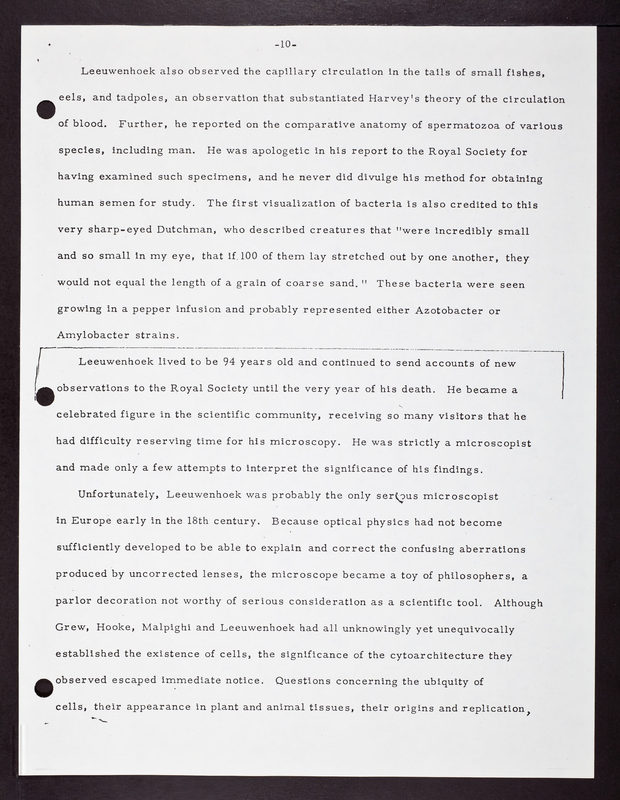 -10-

Leeuwenhoek also observed the capillary circulation in the tails of small fishes, eels, and tadpoles, an observation that substantiated Harvey's theory of the circulation of blood. Further, he reported on the comparative anatomy of spermatozoa of various species, including man. He was apologetic in his report to the Royal Society for having examined such specimens, and he never did divulge his method for obtaining human semen for study. The first visualization of bacteria is also credited to this very sharp-eyed Dutchman, who described creatures that "were incredibly small and so small in my eye, that if 100 of them lay stretched out by one another, they would not equal the length of a grain of coarse sand." These bacteria were seen growing in a pepper infusion and probably represented either Azotobacter or Amylobacter strains.

Leeuwenhoek lived to be 94 years old and continued to send accounts of new observations to the Royal Society until the very year of his death. He became a celebrated figure in the scientific community, receiving so many visitors that he had difficulty reserving time for his microscopy. He was strictly a microscopist and made only a few attempts to interpret the significance of his findings.

Unfortunately, Leeuwenhoek was probably the only serious microscopist in Europe early in the 18th century. Because optical physics had not become sufficiently developed to be able to explain and correct the confusing aberrations produced by uncorrected lenses, the microscope became a toy of philosophers, a parlor decoration not worthy of serious consideration as a scientific tool. Although Grew, Hooke, Malpighi and Leeuwenhoek had all unknowingly yet unequivocally established the existence of cells, the significance of the cytoarchitecture they observed escaped immediate notice. Questions concerning the ubiquity of cells, their appearance in plant and animal tissues, their origins and replication,